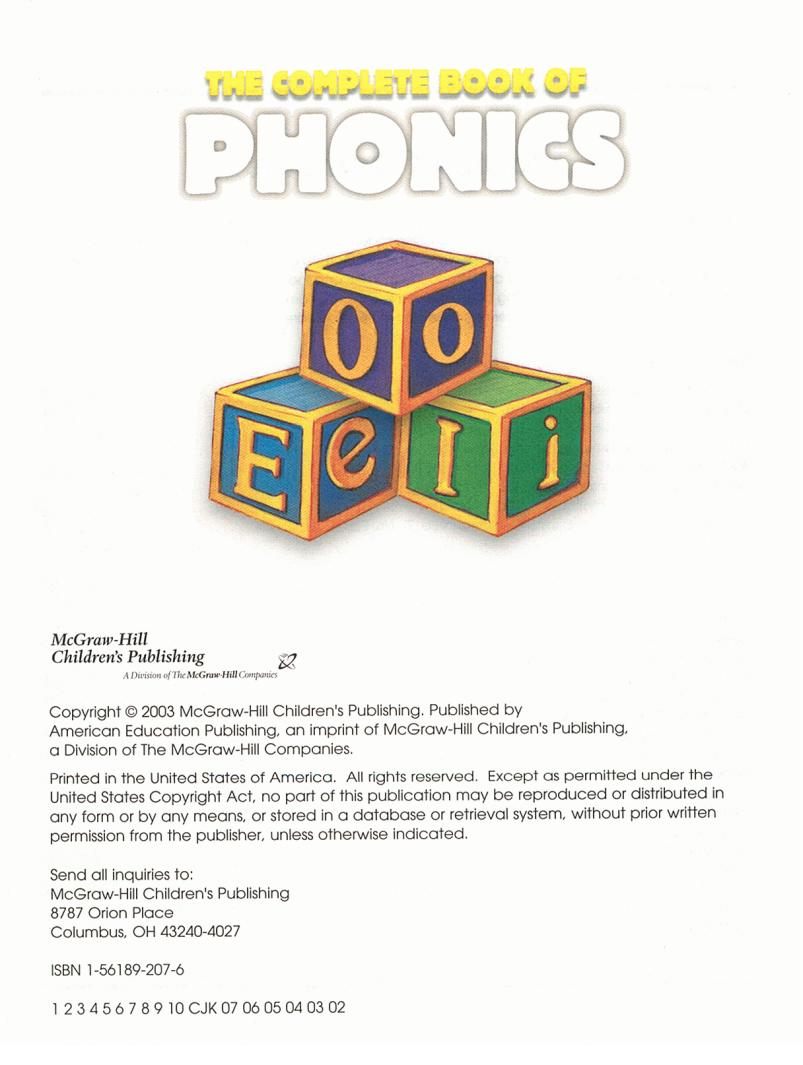 THE COMPLETE BOOK OF

PHONICS

O o

E e I i

McGraw-Hill
Children's Publishing
A Division of The McGraw-Hill Companies

Copyright © 2003 McGraw-Hill Children's Publishing. Published by American Education Publishing, an imprint of McGraw-Hill Children's Publishing, a Division of The McGraw-Hill Companies.

Printed in the United States of America. All rights reserved. Except as permitted under the United States Copyright Act, no part of this publication may be reproduced or distributed in any form or by any means, or stored in a database or retrieval system, without prior written permission from the publisher, unless otherwise indicated.

Send all inquiries to:
McGraw-Hill Children's Publishing
8787 Orion Place
Columbus, OH 43240-4027

ISBN 1-56189-207-6

1 2 3 4 5 6 7 8 9 10 CJK 07 06 05 04 03 02